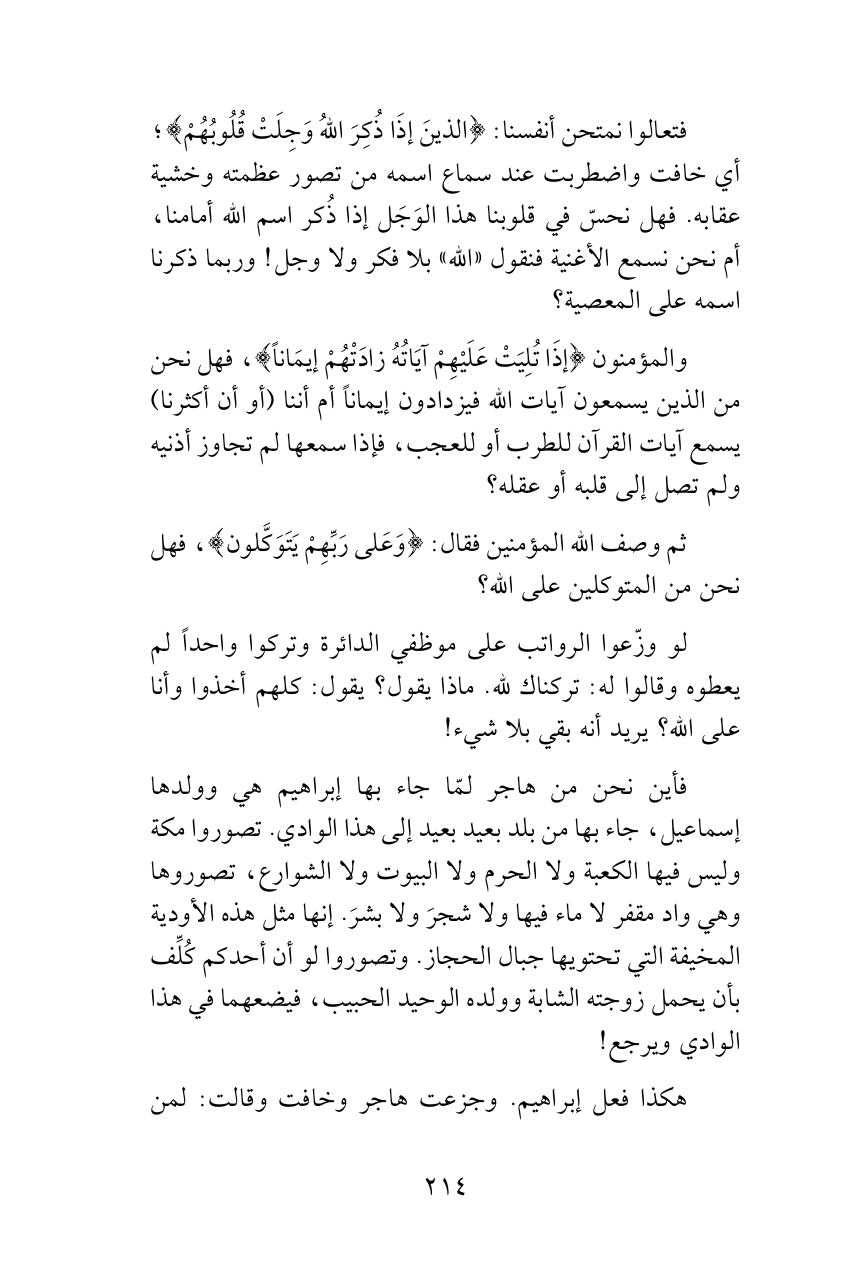 فتعالوا نمتحن أنفسنا: ﴿الذينَ إذَا ذُكِرَ اللهُ وَجِلَتْ قُلُوبُهُمْ﴾؛ أي خافت واضطربت عند سماع اسمه من تصور عظمته وخشية عقابه. فهل نحسّ في قلوبنا هذا الوَجَل إذا ذُكر اسم الله أمامنا، أم نحن نسمع الأغنية فنقول «الله» بلا فكر ولا وجل! وربما ذكرنا اسمه على المعصية؟

والمؤمنون ﴿إذَا تُلِيَتْ عَلَيْهِمْ آيَاتُهُ زادَتْهُمْ إيمَاناً﴾، فهل نحن من الذين يسمعون آيات الله فيزدادون إيماناً أم أننا (أو أن أكثرنا) يسمع آيات القرآن للطرب أو للعجب، فإذا سمعها لم تجاوز أذنيه ولم تصل إلى قلبه أو عقله؟

ثم وصف الله المؤمنين فقال: ﴿وَعَلى رَبِّهِمْ يَتَوَكَّلون﴾، فهل نحن من المتوكلين على الله؟

لو وزّعوا الرواتب على موظفي الدائرة وتركوا واحداً لم يعطوه وقالوا له: تركناك لله. ماذا يقول؟ يقول: كلهم أخذوا وأنا على الله؟ يريد أنه بقي بلا شيء!

فأين نحن من هاجر لمّا جاء بها إبراهيم هي وولدها إسماعيل، جاء بها من بلد بعيد بعيد إلى هذا الوادي. تصوروا مكة وليس فيها الكعبة ولا الحرم ولا البيوت ولا الشوارع، تصوروها وهي واد مقفر لا ماء فيها ولا شجرَ ولا بشرَ. إنها مثل هذه الأودية المخيفة التي تحتويها جبال الحجاز. وتصوروا لو أن أحدكم كُلِّف بأن يحمل زوجته الشابة وولده الوحيد الحبيب، فيضعهما في هذا الوادي ويرجع!

هكذا فعل إبراهيم. وجزعت هاجر وخافت وقالت: لمن

٢١٤